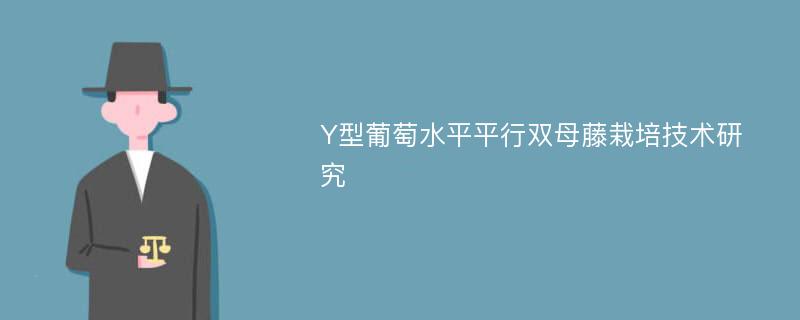 Y型葡萄水平平行双母藤栽培技术研究